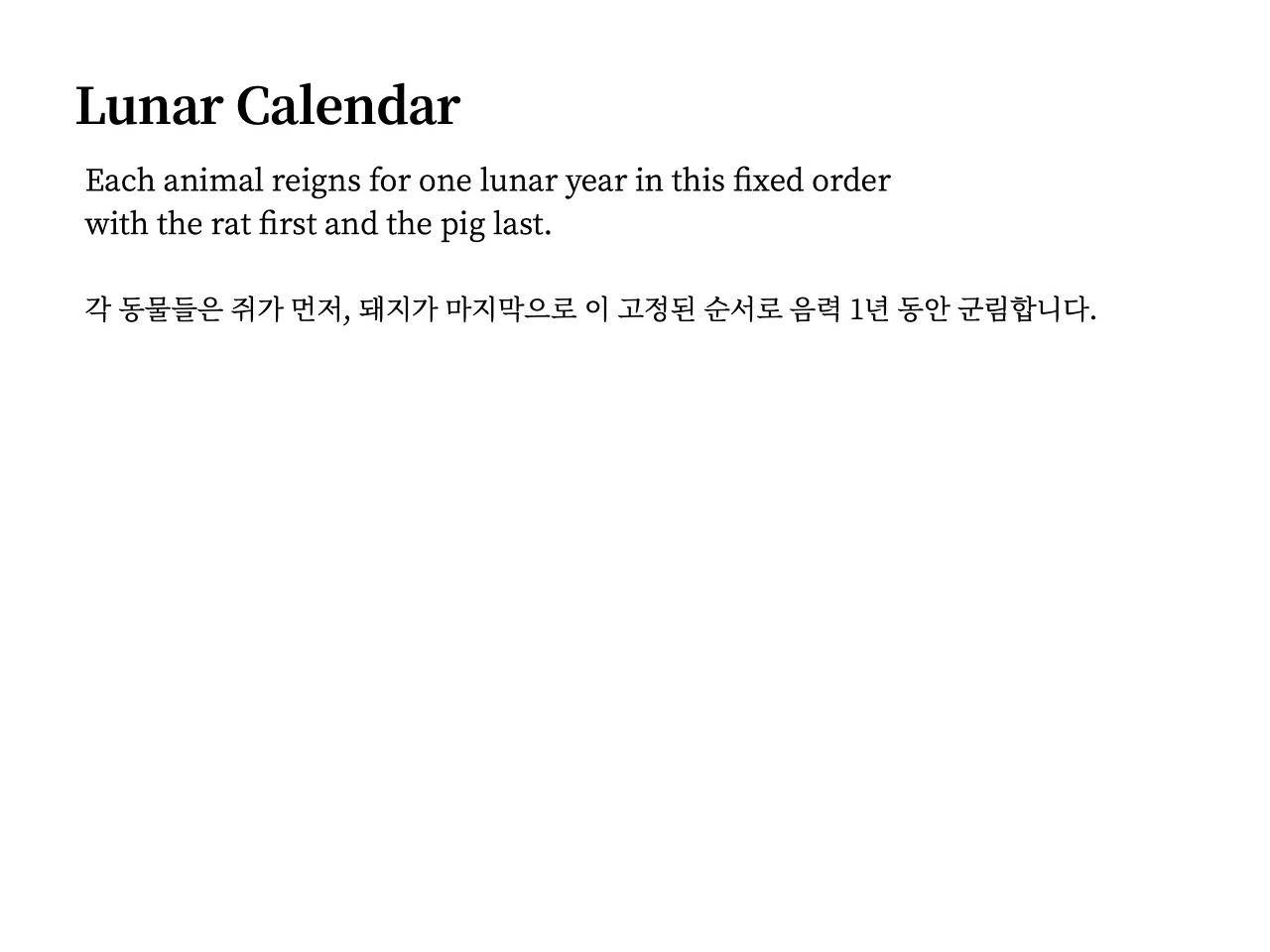 Lunar Calendar

Each animal reigns for one lunar year in this fixed order with the rat first and the pig last.

각 동물들은 쥐가 먼저, 돼지가 마지막으로 이 고정된 순서로 음력 1년 동안 군림합니다.